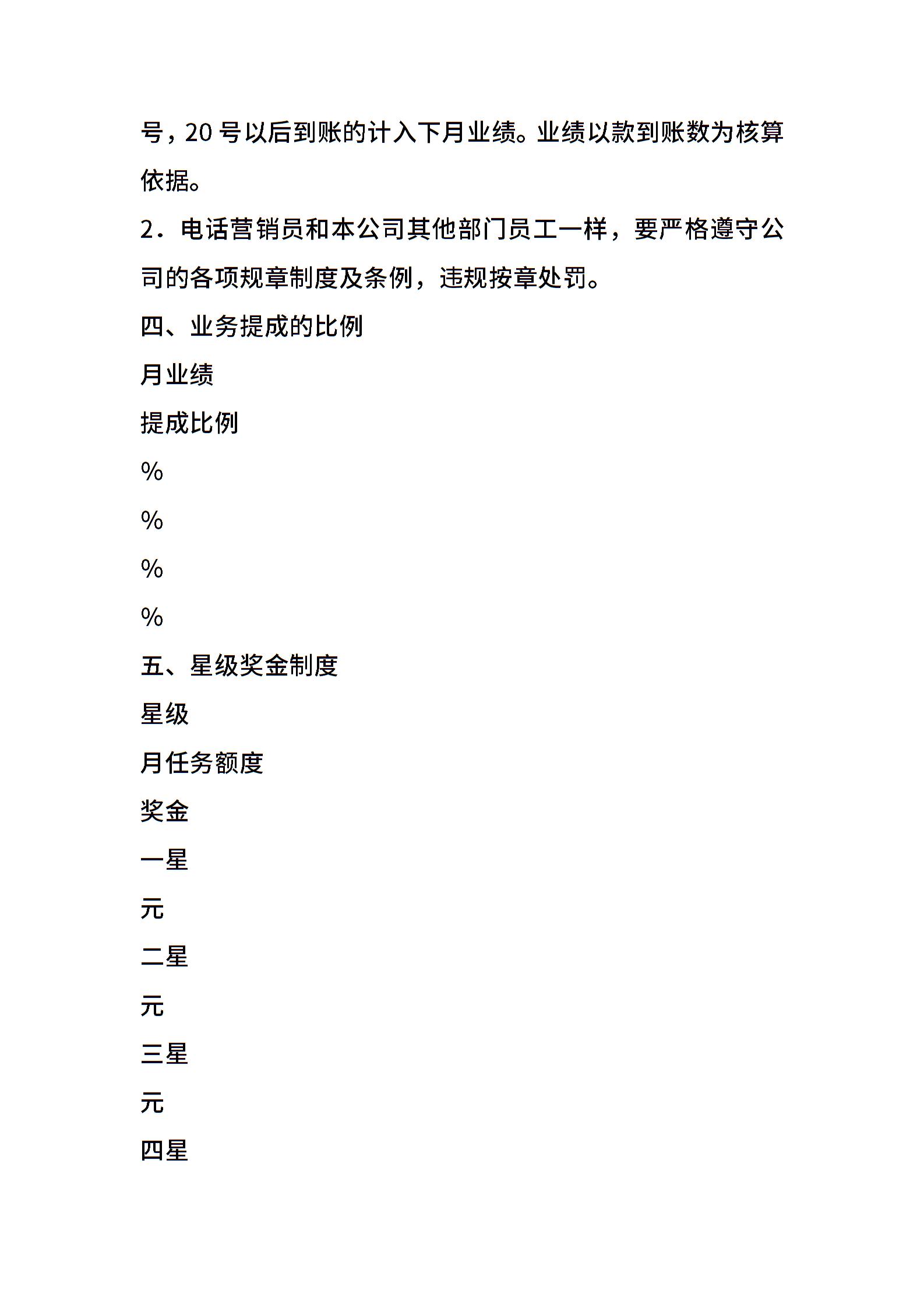 号，20 号以后到账的计入下月业绩。业绩以款到账数为核算依据。

2．电话营销员和本公司其他部门员工一样，要严格遵守公司的各项规章制度及条例，违规按章处罚。

四、业务提成的比例

月业绩

提成比例

%

%

%

%

五、星级奖金制度

星级

月任务额度

奖金

一星

元

二星

元

三星

元

四星